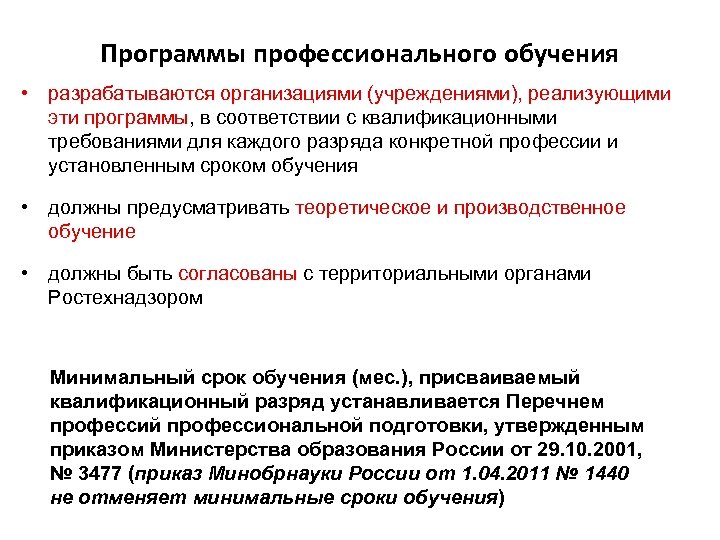 Программы профессионального обучения

• разрабатываются организациями (учреждениями), реализующими эти программы, в соответствии с квалификационными требованиями для каждого разряда конкретной профессии и установленным сроком обучения

• должны предусматривать теоретическое и производственное обучение

• должны быть согласованы с территориальными органами Ростехнадзором

Минимальный срок обучения (мес.), присваиваемый квалификационный разряд устанавливается Перечнем профессий профессиональной подготовки, утвержденным приказом Министерства образования России от 29.10.2001, № 3477 (приказ Минобрнауки России от 1.04.2011 № 1440 не отменяет минимальные сроки обучения)